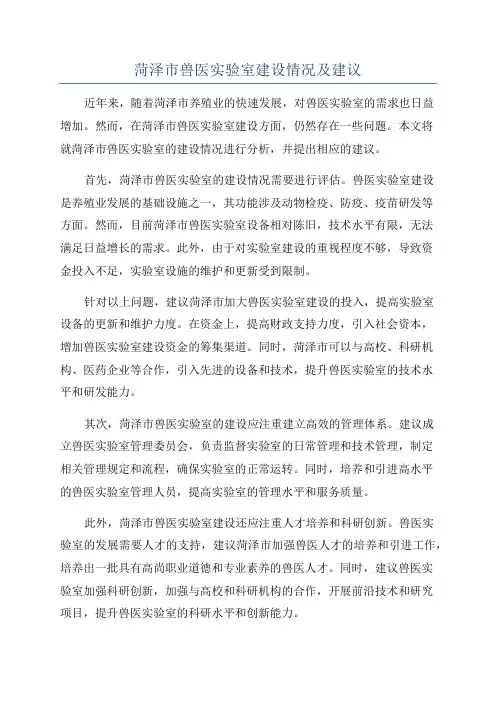 菏泽市兽医实验室建设情况及建议

近年来，随着菏泽市养殖业的快速发展，对兽医实验室的需求也日益增加。然而，在菏泽市兽医实验室建设方面，仍然存在一些问题。本文将就菏泽市兽医实验室的建设情况进行分析，并提出相应的建议。

首先，菏泽市兽医实验室的建设情况需要进行评估。兽医实验室建设是养殖业发展的基础设施之一，其功能涉及动物检疫、防疫、疫苗研发等方面。然而，目前菏泽市兽医实验室设备相对陈旧，技术水平有限，无法满足日益增长的需求。此外，由于对实验室建设的重视程度不够，导致资金投入不足，实验室设施的维护和更新受到限制。

针对以上问题，建议菏泽市加大兽医实验室建设的投入，提高实验室设备的更新和维护力度。在资金上，提高财政支持力度，引入社会资本，增加兽医实验室建设资金的筹集渠道。同时，菏泽市可以与高校、科研机构、医药企业等合作，引入先进的设备和技术，提升兽医实验室的技术水平和研发能力。

其次，菏泽市兽医实验室的建设应注重建立高效的管理体系。建议成立兽医实验室管理委员会，负责监督实验室的日常管理和技术管理，制定相关管理规定和流程，确保实验室的正常运转。同时，培养和引进高水平的兽医实验室管理人员，提高实验室的管理水平和服务质量。

此外，菏泽市兽医实验室建设还应注重人才培养和科研创新。兽医实验室的发展需要人才的支持，建议菏泽市加强兽医人才的培养和引进工作，培养出一批具有高尚职业道德和专业素养的兽医人才。同时，建议兽医实验室加强科研创新，加强与高校和科研机构的合作，开展前沿技术和研究项目，提升兽医实验室的科研水平和创新能力。